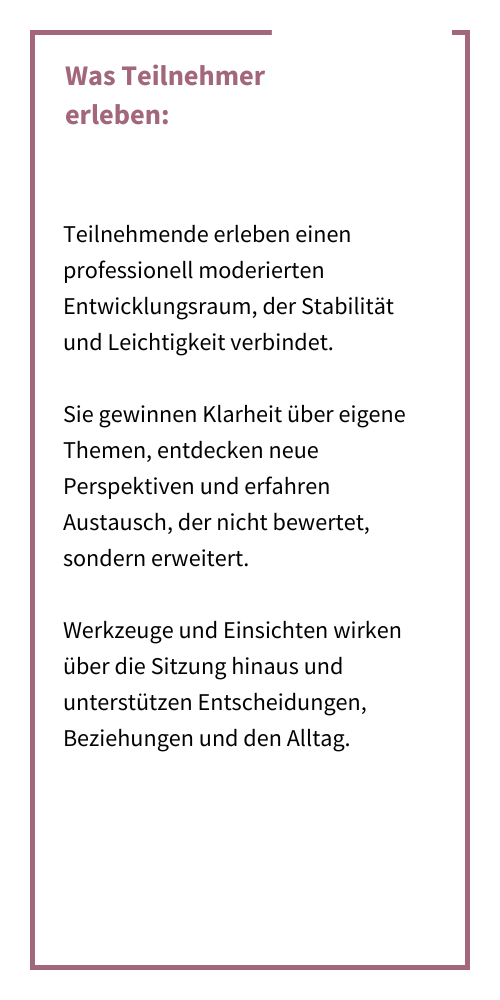 Was Teilnehmer erleben:

Teilnehmende erleben einen professionell moderierten Entwicklungsraum, der Stabilität und Leichtigkeit verbindet.

Sie gewinnen Klarheit über eigene Themen, entdecken neue Perspektiven und erfahren Austausch, der nicht bewertet, sondern erweitert.

Werkzeuge und Einsichten wirken über die Sitzung hinaus und unterstützen Entscheidungen, Beziehungen und den Alltag.